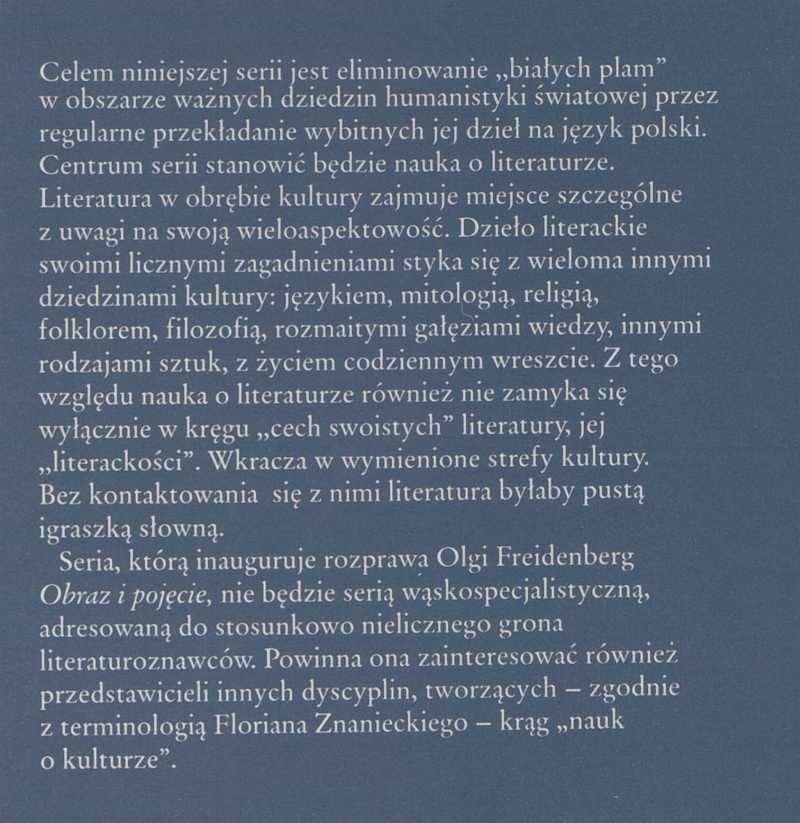 Celem niniejszej serii jest eliminowanie „białych plam” w obszarze ważnych dziedzin humanistyki światowej przez regularne przekładanie wybitnych jej dzieł na język polski. Centrum serii stanowić będzie nauka o literaturze. Literatura w obrębie kultury zajmuje miejsce szczególne z uwagi na swoją wieloaspektowość. Dzieło literackie swoimi licznymi zagadnieniami styka się z wieloma innymi dziedzinami kultury: językiem, mitologią, religią, folklorem, filozofią, rozmaitymi gałęziami wiedzy, innymi rodzajami sztuk, z życiem codziennym wreszcie. Z tego względu nauka o literaturze również nie zamyka się wyłącznie w kręgu „cech swoistych” literatury, jej „literackości”. Wkracza w wymienione strefy kultury. Bez kontaktowania się z nimi literatura byłaby pustą igraszką słowną.

Seria, którą inauguruje rozprawa Olgi Freidenberg *Obraz i pojęcie*, nie będzie serią wąskospecjalistyczną, adresowaną do stosunkowo nielicznego grona literaturoznawców. Powinna ona zainteresować również przedstawicieli innych dyscyplin, tworzących – zgodnie z terminologią Floriana Znanieckiego – krąg „nauk o kulturze”.